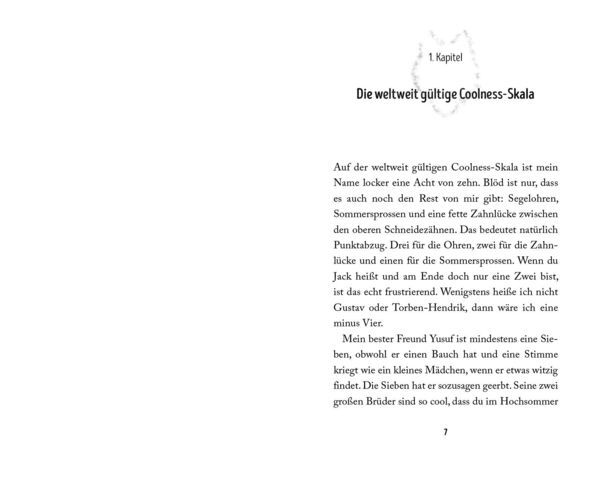 1. Kapitel

Die weltweit gültige Coolness-Skala

Auf der weltweit gültigen Coolness-Skala ist mein Name locker eine Acht von zehn. Blöd ist nur, dass es auch noch den Rest von mir gibt: Segelohren, Sommersprossen und eine fette Zahnlücke zwischen den oberen Schneidezähnen. Das bedeutet natürlich Punktabzug. Drei für die Ohren, zwei für die Zahnlücke und einen für die Sommersprossen. Wenn du Jack heißt und am Ende doch nur eine Zwei bist, ist das echt frustrierend. Wenigstens heiße ich nicht Gustav oder Torben-Hendrik, dann wäre ich eine minus Vier.

Mein bester Freund Yusuf ist mindestens eine Sieben, obwohl er einen Bauch hat und eine Stimme kriegt wie ein kleines Mädchen, wenn er etwas witzig findet. Die Sieben hat er sozusagen geerbt. Seine zwei großen Brüder sind so cool, dass du im Hochsommer

7